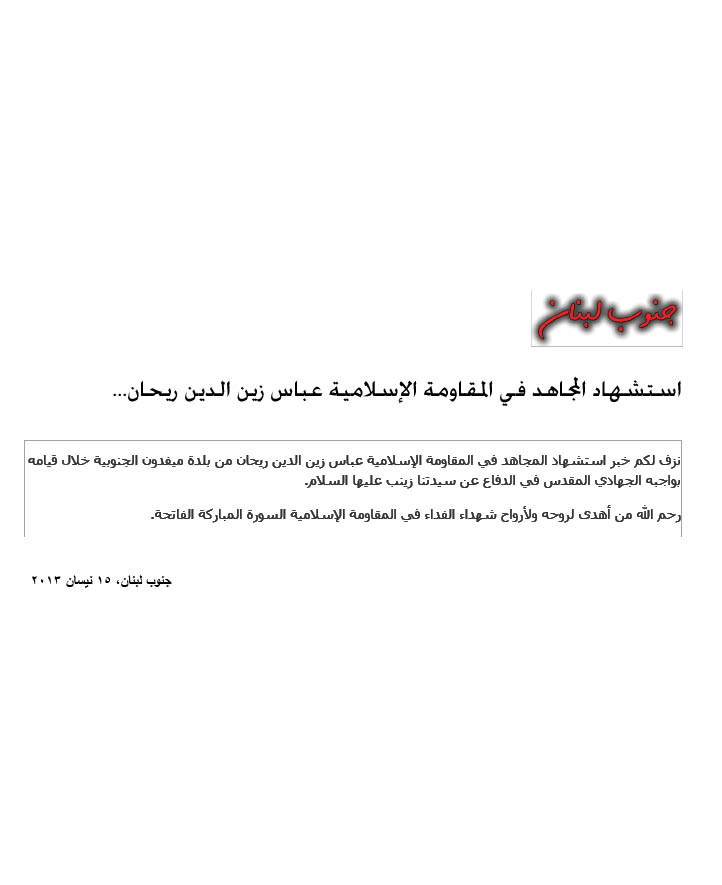 جنوب لبنان

استشهاد المجاهد في المقاومة الإسلامية عباس زين الدين ريحان...

نزف لكم خبر استشهاد المجاهد في المقاومة الإسلامية عباس زين الدين ريحان من بلدة ميفدون الجنوبية خلال قيامه بواجبه الجهادي المقدس في الدفاع عن سيدتنا زينب عليها السلام.

رحم الله من أهدى لروحه ولأرواح شهداء الفداء في المقاومة الإسلامية السورة المباركة الفاتحة.

جنوب لبنان، ١٥ نيسان ٢٠١٣